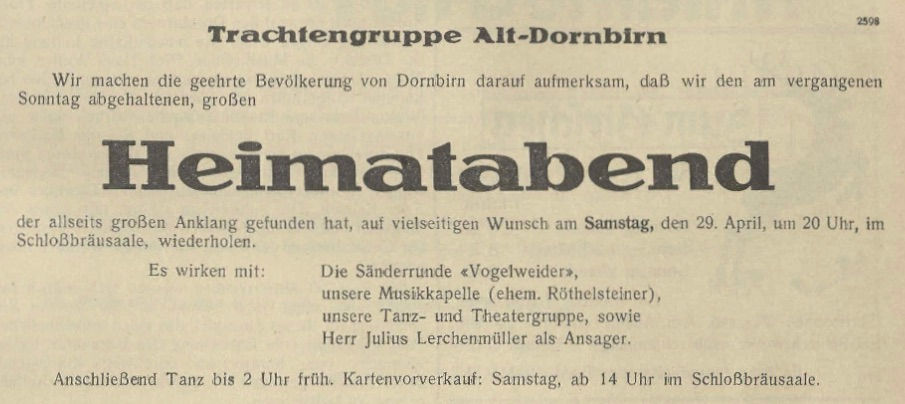 2598

Trachtengruppe Alt-Dornbirn

Wir machen die geehrte Bevölkerung von Dornbirn darauf aufmerksam, daß wir den am vergangenen Sonntag abgehaltenen, großen

Heimatabend

der allseits großen Anklang gefunden hat, auf vielseitigen Wunsch am Samstag, den 29. April, um 20 Uhr, im Schloßbräusaale, wiederholen.

Es wirken mit: Die Sänderrunde «Vogelweider», unsere Musikkapelle (ehem. Röthelsteiner), unsere Tanz- und Theatergruppe, sowie Herr Julius Lerchenmüller als Ansager.

Anschließend Tanz bis 2 Uhr früh. Kartenvorverkauf: Samstag, ab 14 Uhr im Schloßbräusaale.